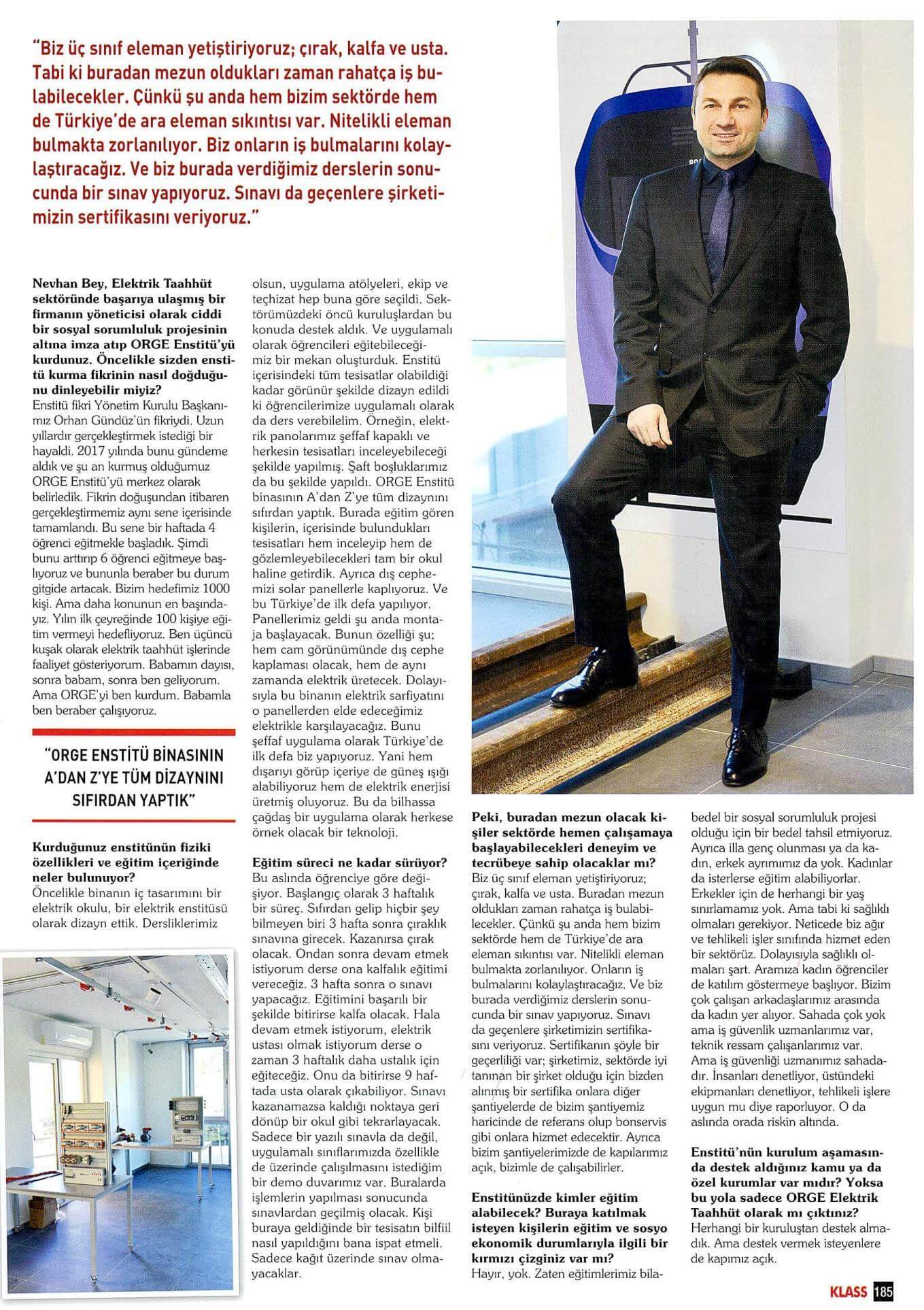 "Biz üç sınıf eleman yetiştiriyoruz; çırak, kalfa ve usta. Tabi ki buradan mezun oldukları zaman rahatça iş bulabilecekler. Çünkü şu anda hem bizim sektörde hem de Türkiye'de ara eleman sıkıntısı var. Nitelikli eleman bulmakta zorlanılıyor. Biz onların iş bulmalarını kolaylaştıracağız. Ve biz burada verdiğimiz derslerin sonucunda bir sınav yapıyoruz. Sınavı da geçenlere şirketimizin sertifikasını veriyoruz."

Nevhan Bey, Elektrik Taahhüt sektöründe başarıya ulaşmış bir firmanın yöneticisi olarak ciddi bir sosyal sorumluluk projesinin altına imza atıp ORGE Enstitü'yü kurdunuz. Öncelikle sizden enstitü kurma fikrinin nasıl doğduğunu dinleyebilir miyiz?
Enstitü fikri Yönetim Kurulu Başkanımız Orhan Gündüz'ün fikriydi. Uzun yıllardır gerçekleştirmek istediği bir hayaldi. 2017 yılında bunu gündeme aldık ve şu an kurmuş olduğumuz ORGE Enstitü'yü merkez olarak belirledik. Fikrin doğuşundan itibaren gerçekleştirmemiz aynı sene içerisinde tamamlandı. Bu sene bir haftada 4 öğrenci eğitmekle başladık. Şimdi bunu arttırıp 6 öğrenci eğitmeye başlıyoruz ve bununla beraber bu durum gitgide artacak. Bizim hedefimiz 1000 kişi. Ama daha konunun en başındayız. Yılın ilk çeyreğinde 100 kişiye eğitim vermeyi hedefliyoruz. Ben üçüncü kuşak olarak elektrik taahhüt işlerinde faaliyet gösteriyorum. Babamın dayısı, sonra babam, sonra ben geliyorum. Ama ORGE'yi ben kurdum. Babamla ben beraber çalışıyoruz.

"ORGE ENSTİTÜ BİNASININ A'DAN Z'YE TÜM DİZAYNINI SIFIRDAN YAPTIK"

Kurduğunuz enstitünün fiziki özellikleri ve eğitim içeriğinde neler bulunuyor?
Öncelikle binanın iç tasarımını bir elektrik okulu, bir elektrik enstitüsü olarak dizayn ettik. Dersliklerimiz olsun, uygulama atölyeleri, ekip ve teçhizat hep buna göre seçildi. Sektörümüzdeki öncü kuruluşlardan bu konuda destek aldık. Ve uygulamalı olarak öğrencileri eğitebileceğimiz bir mekan oluşturduk. Enstitü içerisindeki tüm tesisatlar olabildiği kadar görünür şekilde dizayn edildi ki öğrencilerimize uygulamalı olarak da ders verebilelim. Örneğin, elektrik panolarımız şeffaf kapaklı ve herkesin tesisatları inceleyebileceği şekilde yapılmış. Şaft boşluklarımız da bu şekilde yapıldı. ORGE Enstitü binasının A'dan Z'ye tüm dizaynını sıfırdan yaptık. Burada eğitim gören kişilerin, içerisinde bulundukları tesisatları hem inceleyip hem de gözlemleyebilecekleri tam bir okul haline getirdik. Ayrıca dış cephemizi solar panellerle kaplıyoruz. Ve bu Türkiye'de ilk defa yapılıyor. Panellerimiz geldi şu anda montaja başlayacak. Bunun özelliği şu; hem cam görünümünde dış cephe kaplaması olacak, hem de aynı zamanda elektrik üretecek. Dolayısıyla bu binanın elektrik sarfiyatını o panellerden elde edeceğimiz elektrikle karşılayacağız. Bunu şeffaf uygulama olarak Türkiye'de ilk defa biz yapıyoruz. Yani hem dışarıyı görüp içeriye de güneş ışığı alabiliyoruz hem de elektrik enerjisi üretmiş oluyoruz. Bu da bilhassa çağdaş bir uygulama olarak herkese örnek olacak bir teknoloji.

Eğitim süreci ne kadar sürüyor?
Bu aslında öğrenciye göre değişiyor. Başlangıç olarak 3 haftalık bir süreç. Sıfırdan gelip hiçbir şey bilmeyen biri 3 hafta sonra çıraklık sınavına girecek. Kazanırsa çırak olacak. Ondan sonra devam etmek istiyorum derse ona kalfalık eğitimi vereceğiz. 3 hafta sonra o sınavı yapacağız. Eğitimini başarılı bir şekilde bitirirse kalfa olacak. Hala devam etmek istiyorum, elektrik ustası olmak istiyorum derse o zaman 3 haftalık daha ustalık için eğiteceğiz. Onu da bitirirse 9 haftada usta olarak çıkabiliyor. Sınavı kazanamazsa kaldığı noktaya geri dönüp bir okul gibi tekrarlayacak. Sadece bir yazılı sınavla da değil, uygulamalı sınıflarımızda özellikle de üzerinde çalışılmasını istediğim bir demo duvarımız var. Buralarda işlemlerin yapılması sonucunda sınavlardan geçilmiş olacak. Kişi buraya geldiğinde bir tesisatın bilfiil nasıl yapıldığını bana ispat etmeli. Sadece kağıt üzerinde sınav olmayacaklar.

Peki, buradan mezun olacak kişiler sektörde hemen çalışamaya başlayabilecekleri deneyim ve tecrübeye sahip olacaklar mı?
Biz üç sınıf eleman yetiştiriyoruz; çırak, kalfa ve usta. Buradan mezun oldukları zaman rahatça iş bulabilecekler. Çünkü şu anda hem bizim sektörde hem de Türkiye'de ara eleman sıkıntısı var. Nitelikli eleman bulmakta zorlanılıyor. Onların iş bulmalarını kolaylaştıracağız. Ve biz burada verdiğimiz derslerin sonucunda bir sınav yapıyoruz. Sınavı da geçenlere şirketimizin sertifikasını veriyoruz. Sertifikanın şöyle bir geçerliliği var; şirketimiz, sektörde iyi tanınan bir şirket olduğu için bizden alınmış bir sertifika onlara diğer şantiyelerde de bizim şantiyemiz haricinde de referans olup bonservis gibi onlara hizmet edecektir. Ayrıca bizim şantiyelerimizde de kapılarımız açık, bizimle de çalışabilirler.

Enstitünüzde kimler eğitim alabilecek? Buraya katılmak isteyen kişilerin eğitim ve sosyo ekonomik durumlarıyla ilgili bir kırmızı çizginiz var mı?
Hayır, yok. Zaten eğitimlerimiz bilabedel bir sosyal sorumluluk projesi olduğu için bir bedel tahsil etmiyoruz. Ayrıca illa genç olunması ya da kadın, erkek ayrımımız da yok. Kadınlar da isterlerse eğitim alabiliyorlar. Erkekler için de herhangi bir yaş sınırlamamız yok. Ama tabi ki sağlıklı olmaları gerekiyor. Neticede biz ağır ve tehlikeli işler sınıfında hizmet eden bir sektörüz. Dolayısıyla sağlıklı olmaları şart. Aramıza kadın öğrenciler de katılım göstermeye başlıyor. Bizim çok çalışan arkadaşlarımız arasında da kadın yer alıyor. Sahada çok yok ama iş güvenlik uzmanlarımız var, teknik ressam çalışanlarımız var. Ama iş güvenliği uzmanımız sahadadır. İnsanları denetliyor, üstündeki ekipmanları denetliyor, tehlikeli işlere uygun mu diye raporluyor. O da aslında orada riskin altında.

Enstitü'nün kurulum aşamasında destek aldığınız kamu ya da özel kurumlar var mıdır? Yoksa bu yola sadece ORGE Elektrik Taahhüt olarak mı çıktınız?
Herhangi bir kuruluştan destek almadık. Ama destek vermek isteyenlere de kapımız açık.

KLASS 185